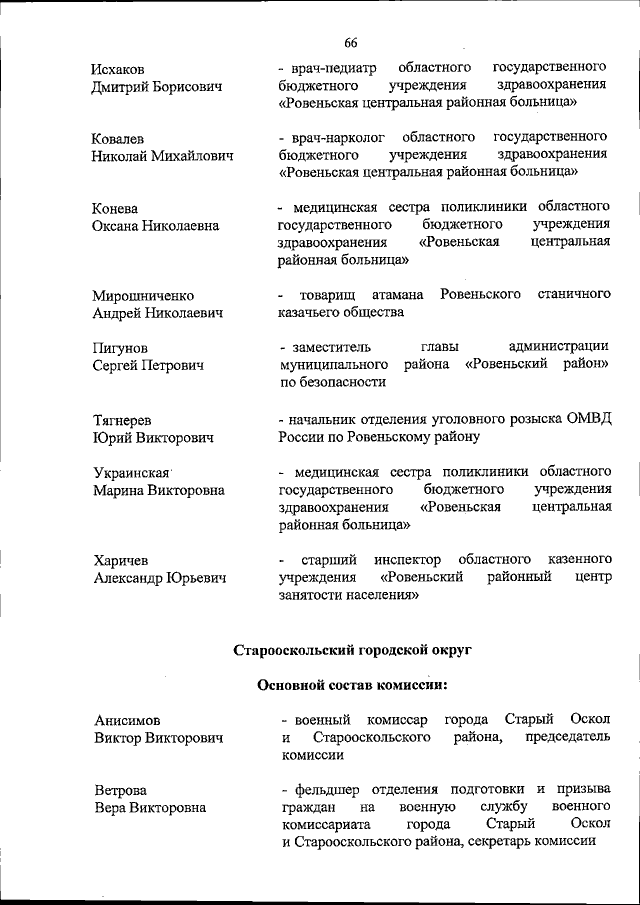 66

Исхаков Дмитрий Борисович
- врач-педиатр областного государственного бюджетного учреждения здравоохранения «Ровеньская центральная районная больница»

Ковалев Николай Михайлович
- врач-нарколог областного государственного бюджетного учреждения здравоохранения «Ровеньская центральная районная больница»

Конева Оксана Николаевна
- медицинская сестра поликлиники областного государственного бюджетного учреждения здравоохранения «Ровеньская центральная районная больница»

Мирошниченко Андрей Николаевич
- товарищ атамана Ровеньского станичного казачьего общества

Пигунов Сергей Петрович
- заместитель главы администрации муниципального района «Ровеньский район» по безопасности

Тягнерев Юрий Викторович
- начальник отделения уголовного розыска ОМВД России по Ровеньскому району

Украинская Марина Викторовна
- медицинская сестра поликлиники областного государственного бюджетного учреждения здравоохранения «Ровеньская центральная районная больница»

Харичев Александр Юрьевич
- старший инспектор областного казенного учреждения «Ровеньский районный центр занятости населения»

Старооскольский городской округ

Основной состав комиссии:

Анисимов Виктор Викторович
- военный комиссар города Старый Оскол и Старооскольского района, председатель комиссии

Ветрова Вера Викторовна
- фельдшер отделения подготовки и призыва граждан на военную службу военного комиссариата города Старый Оскол и Старооскольского района, секретарь комиссии